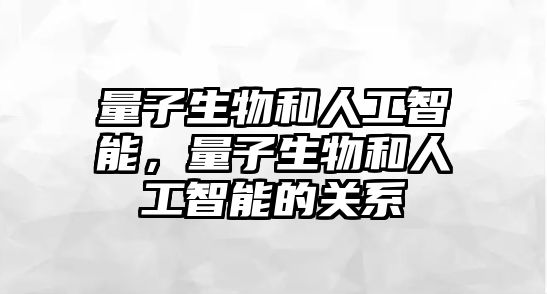 量子生物和人工智能，量子生物和人工智能的关系